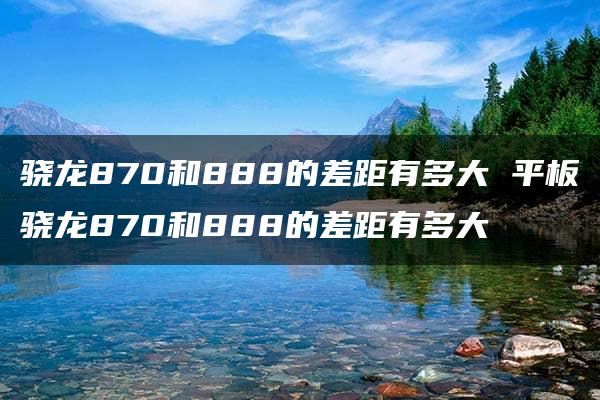 骁龙870和888的差距有多大 平板骁龙870和888的差距有多大